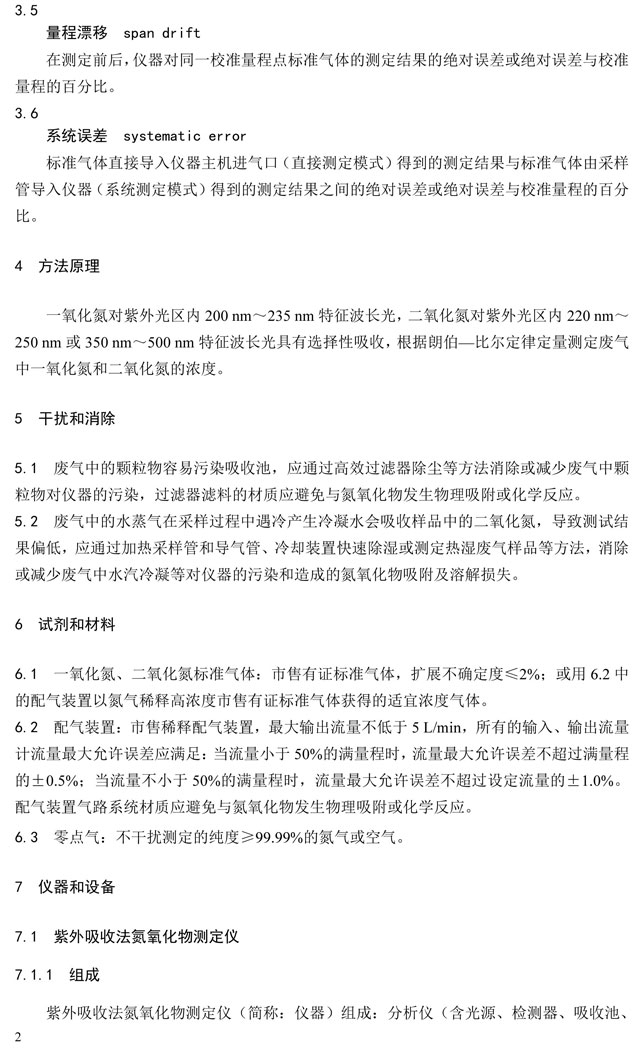 3.5

量程漂移 span drift

在测定前后，仪器对同一校准量程点标准气体的测定结果的绝对误差或绝对误差与校准量程的百分比。

3.6

系统误差 systematic error

标准气体直接导入仪器主机进气口（直接测定模式）得到的测定结果与标准气体由采样管导入仪器（系统测定模式）得到的测定结果之间的绝对误差或绝对误差与校准量程的百分比。

4 方法原理

一氧化氮对紫外光区内 200 nm～235 nm 特征波长光，二氧化氮对紫外光区内 220 nm～250 nm 或 350 nm～500 nm 特征波长光具有选择性吸收，根据朗伯—比尔定律定量测定废气中一氧化氮和二氧化氮的浓度。

5 干扰和消除

5.1 废气中的颗粒物容易污染吸收池，应通过高效过滤器除尘等方法消除或减少废气中颗粒物对仪器的污染，过滤器滤料的材质应避免与氮氧化物发生物理吸附或化学反应。

5.2 废气中的水蒸气在采样过程中遇冷产生冷凝水会吸收样品中的二氧化氮，导致测试结果偏低，应通过加热采样管和导气管、冷却装置快速除湿或测定热湿废气样品等方法，消除或减少废气中水汽冷凝等对仪器的污染和造成的氮氧化物吸附及溶解损失。

6 试剂和材料

6.1 一氧化氮、二氧化氮标准气体：市售有证标准气体，扩展不确定度≤2%；或用 6.2 中的配气装置以氮气稀释高浓度市售有证标准气体获得的适宜浓度气体。

6.2 配气装置：市售稀释配气装置，最大输出流量不低于 5 L/min，所有的输入、输出流量计流量最大允许误差应满足：当流量小于 50%的满量程时，流量最大允许误差不超过满量程的±0.5%；当流量不小于 50%的满量程时，流量最大允许误差不超过设定流量的±1.0%。配气装置气路系统材质应避免与氮氧化物发生物理吸附或化学反应。

6.3 零点气：不干扰测定的纯度≥99.99%的氮气或空气。

7 仪器和设备

7.1 紫外吸收法氮氧化物测定仪

7.1.1 组成

紫外吸收法氮氧化物测定仪（简称：仪器）组成：分析仪（含光源、检测器、吸收池、

2